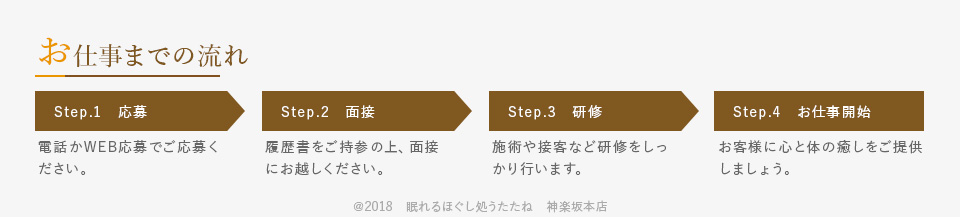 お仕事までの流れ

Step.1　応募

電話かWEB応募でご応募ください。

Step.2　面接

履歴書をご持参の上、面接にお越しください。

Step.3　研修

施術や接客など研修をしっかり行います。

Step.4　お仕事開始

お客様に心と体の癒しをご提供しましょう。

@2018　眠れるほぐし処うたたね　神楽坂本店